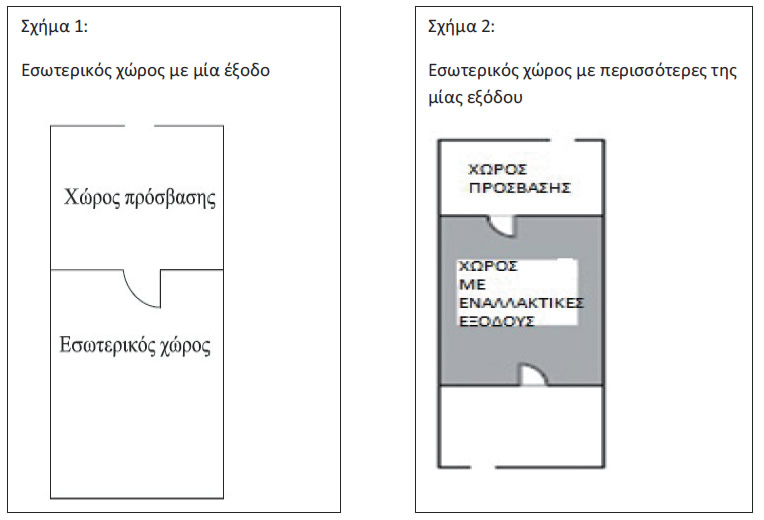 Σχήμα 1:

Εσωτερικός χώρος με μία έξοδο

Χώρος πρόσβασης

Εσωτερικός χώρος

Σχήμα 2:

Εσωτερικός χώρος με περισσότερες της μίας εξόδου

ΧΩΡΟΣ ΠΡΟΣΒΑΣΗΣ

ΧΩΡΟΣ ΜΕ ΕΝΑΛΛΑΚΤΙΚΕΣ ΕΞΟΔΟΥΣ